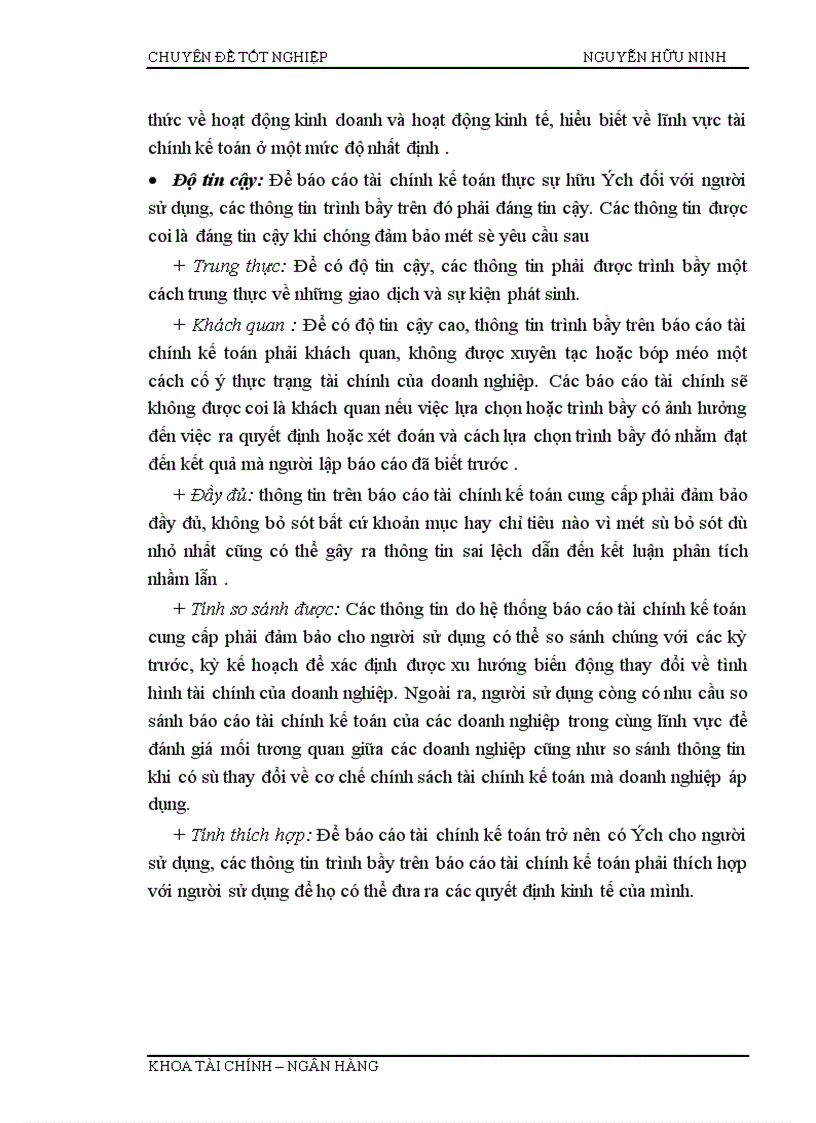 CHUYÊN ĐỀ TỐT NGHIỆP NGUYỄN HỮU NINH

thức về hoạt động kinh doanh và hoạt động kinh tế, hiểu biết về lĩnh vực tài chính kế toán ở một mức độ nhất định .

• Độ tin cậy: Để báo cáo tài chính kế toán thực sự hữu Ých đối với người sử dụng, các thông tin trình bầy trên đó phải đáng tin cậy. Các thông tin được coi là đáng tin cậy khi chóng đảm bảo mét sè yêu cầu sau

+ Trung thực: Để có độ tin cậy, các thông tin phải được trình bầy một cách trung thực về những giao dịch và sự kiện phát sinh.

+ Khách quan : Để có độ tin cậy cao, thông tin trình bầy trên báo cáo tài chính kế toán phải khách quan, không được xuyên tạc hoặc bóp méo một cách cố ý thực trạng tài chính của doanh nghiệp. Các báo cáo tài chính sẽ không được coi là khách quan nếu việc lựa chọn hoặc trình bầy có ảnh hưởng đến việc ra quyết định hoặc xét đoán và cách lựa chọn trình bầy đó nhằm đạt đến kết quả mà người lập báo cáo đã biết trước .

+ Đầy đủ: thông tin trên báo cáo tài chính kế toán cung cấp phải đảm bảo đầy đủ, không bỏ sót bất cứ khoản mục hay chỉ tiêu nào vì mét sù bỏ sót dù nhỏ nhất cũng có thể gây ra thông tin sai lệch dẫn đến kết luận phân tích nhầm lẫn .

+ Tính so sánh được: Các thông tin do hệ thống báo cáo tài chính kế toán cung cấp phải đảm bảo cho người sử dụng có thể so sánh chúng với các kỳ trước, kỳ kế hoạch để xác định được xu hướng biến động thay đổi về tình hình tài chính của doanh nghiệp. Ngoài ra, người sử dụng còng có nhu cầu so sánh báo cáo tài chính kế toán của các doanh nghiệp trong cùng lĩnh vực để đánh giá mối tương quan giữa các doanh nghiệp cũng như so sánh thông tin khi có sù thay đổi về cơ chế chính sách tài chính kế toán mà doanh nghiệp áp dụng.

+ Tính thích hợp: Để báo cáo tài chính kế toán trở nên có Ých cho người sử dụng, các thông tin trình bầy trên báo cáo tài chính kế toán phải thích hợp với người sử dụng để họ có thể đưa ra các quyết định kinh tế của mình.

KHOA TÀI CHÍNH – NGÂN HÀNG